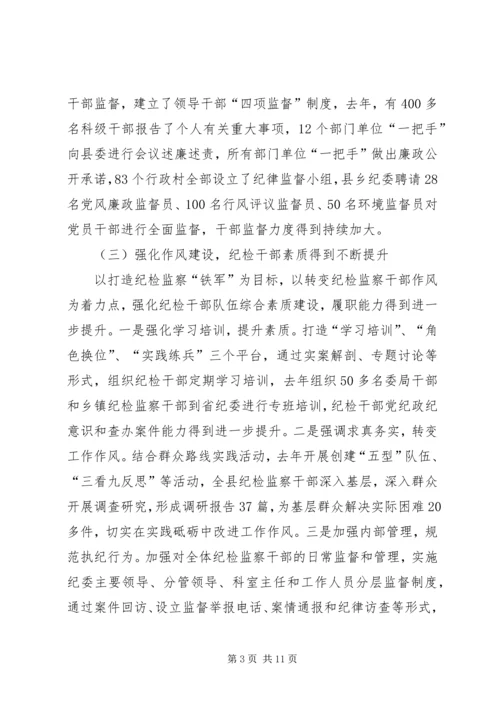 干部监督，建立了领导干部“四项监督”制度，去年，有400多名科级干部报告了个人有关重大事项，12个部门单位“一把手”向县委进行会议述廉述责，所有部门单位“一把手”做出廉政公开承诺，83个行政村全部设立了纪律监督小组，县乡纪委聘请28名党风廉政监督员、100名行风评议监督员、50名环境监督员对党员干部进行全面监督，干部监督力度得到持续加大。

（三）强化作风建设，纪检干部素质得到不断提升

以打造纪检监察“铁军”为目标，以转变纪检监察干部作风为着力点，强化纪检干部队伍综合素质建设，履职能力得到进一步提升。一是强化学习培训，提升素质。打造“学习培训”、“角色换位”、“实践练兵”三个平台，通过实案解剖、专题讨论等形式，组织纪检干部定期学习培训，去年组织50多名委局干部和乡镇纪检监察干部到省纪委进行专班培训，纪检干部党纪政纪意识和查办案件能力得到进一步提升。二是强调求真务实，转变工作作风。结合群众路线实践活动，去年开展创建“五型”队伍、“三看九反思”等活动，全县纪检监察干部深入基层，深入群众开展调查研究，形成调研报告37篇，为基层群众解决实际困难20多件，切实在实践砥砺中改进工作作风。三是加强内部管理，规范执纪行为。加强对全体纪检监察干部的日常监督和管理，实施纪委主要领导、分管领导、科室主任和工作人员分层监督制度，通过案件回访、设立监督举报电话、案情通报和纪律访查等形式，

第3页 共11页